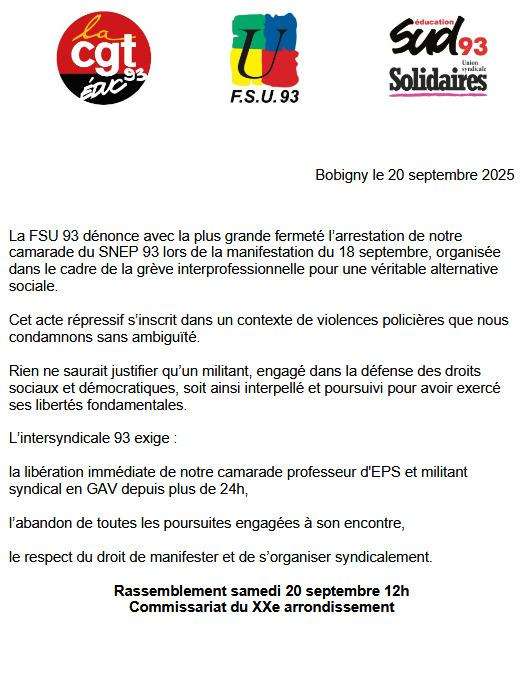 la cgt ÉDUC 93

U
F.S.U. 93

éducation sud 93 Union syndicale Solidaires

Bobigny le 20 septembre 2025

La FSU 93 dénonce avec la plus grande fermeté l'arrestation de notre camarade du SNEP 93 lors de la manifestation du 18 septembre, organisée dans le cadre de la grève interprofessionnelle pour une véritable alternative sociale.

Cet acte répressif s'inscrit dans un contexte de violences policières que nous condamnons sans ambiguïté.

Rien ne saurait justifier qu'un militant, engagé dans la défense des droits sociaux et démocratiques, soit ainsi interpellé et poursuivi pour avoir exercé ses libertés fondamentales.

L'intersyndicale 93 exige :

la libération immédiate de notre camarade professeur d'EPS et militant syndical en GAV depuis plus de 24h,

l'abandon de toutes les poursuites engagées à son encontre,

le respect du droit de manifester et de s'organiser syndicalement.

Rassemblement samedi 20 septembre 12h
Commissariat du XXe arrondissement